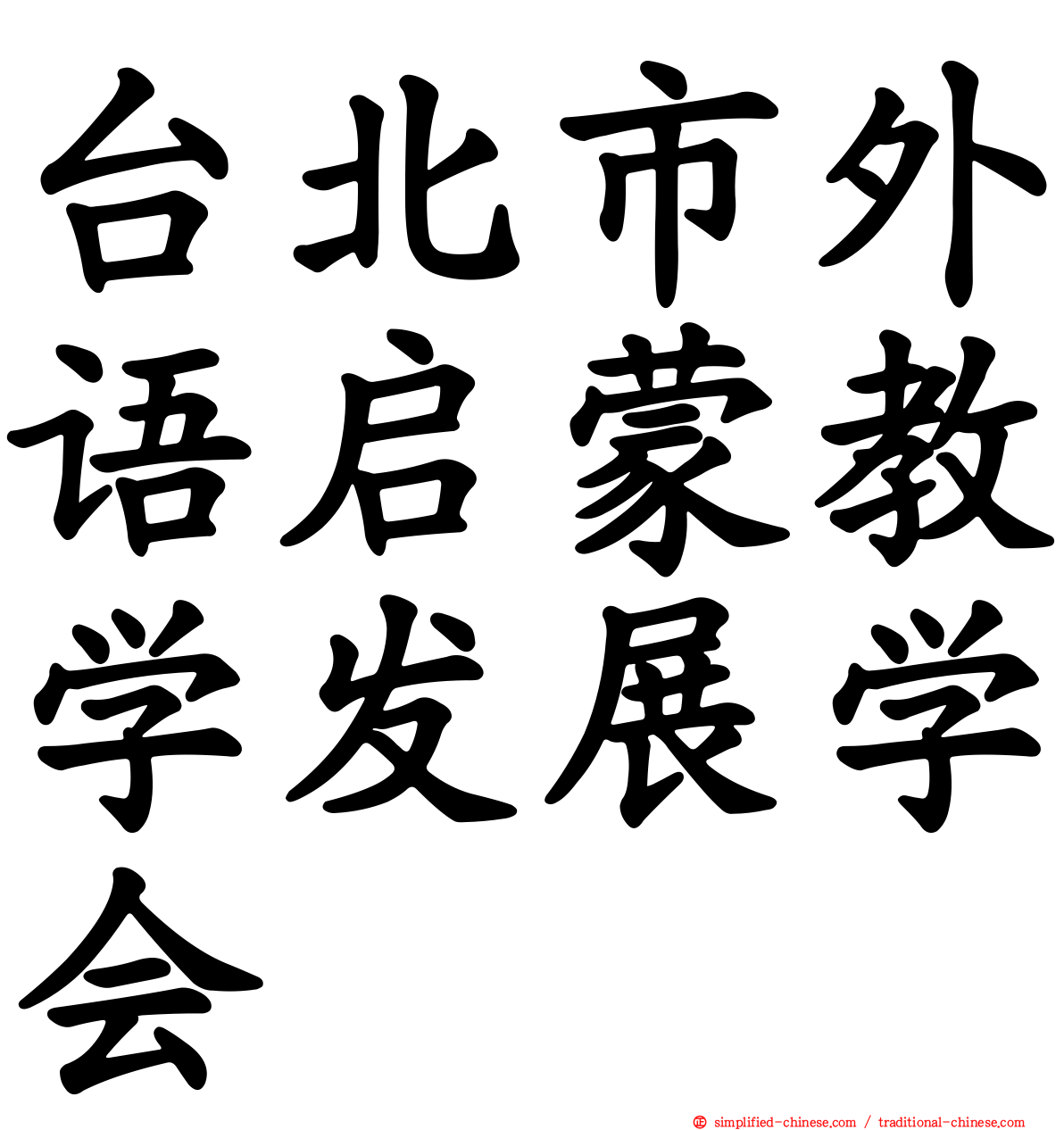 台北市外语启蒙教学发展学会

simplified-chinese.com / traditional-chinese.com